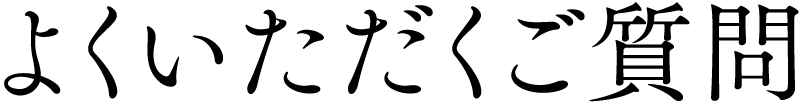 よくいただくご質問